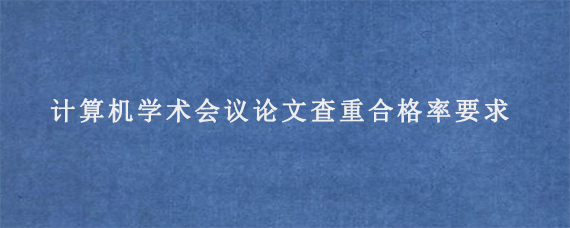 计算机学术会议论文查重合格率要求